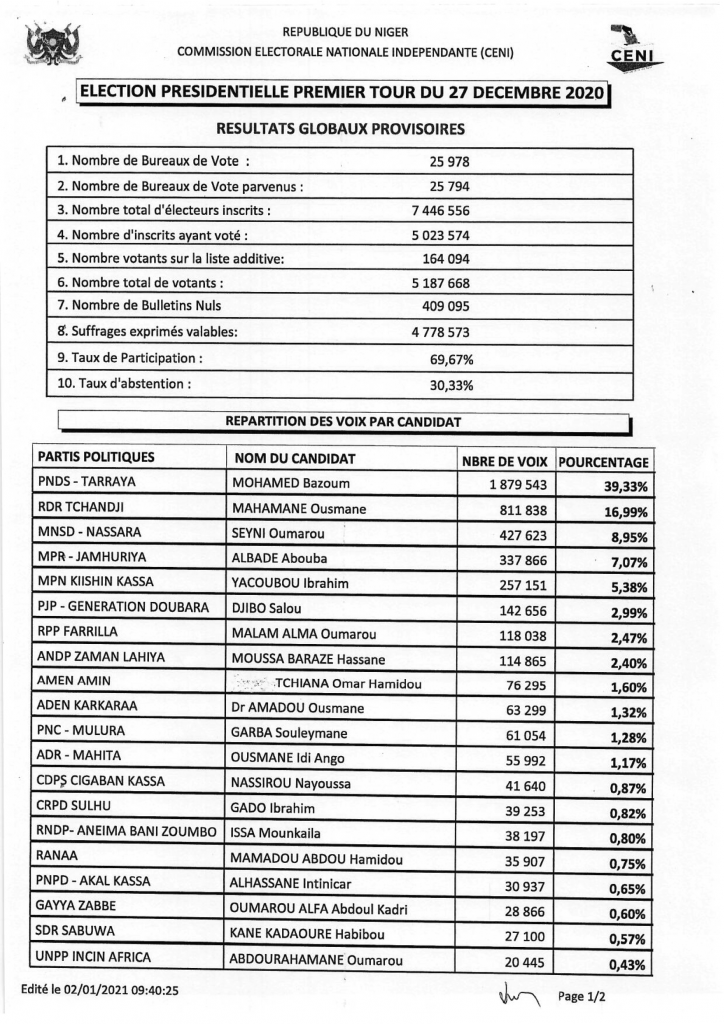 REPUBLIQUE DU NIGER
COMMISSION ELECTORALE NATIONALE INDEPENDANTE (CENI)

CENI

ELECTION PRESIDENTIELLE PREMIER TOUR DU 27 DECEMBRE 2020

RESULTATS GLOBAUX PROVISOIRES

| | |
|---|---|
| 1. Nombre de Bureaux de Vote : | 25 978 |
| 2. Nombre de Bureaux de Vote parvenus : | 25 794 |
| 3. Nombre total d'électeurs inscrits : | 7 446 556 |
| 4. Nombre d'inscrits ayant voté : | 5 023 574 |
| 5. Nombre votants sur la liste additive: | 164 094 |
| 6. Nombre total de votants : | 5 187 668 |
| 7. Nombre de Bulletins Nuls | 409 095 |
| 8. Suffrages exprimés valables: | 4 778 573 |
| 9. Taux de Participation : | 69,67% |
| 10. Taux d'abstention : | 30,33% |

REPARTITION DES VOIX PAR CANDIDAT

| PARTIS POLITIQUES | NOM DU CANDIDAT | NBRE DE VOIX | POURCENTAGE |
|---|---|---|---|
| PNDS - TARRAYA | MOHAMED Bazoum | 1 879 543 | 39,33% |
| RDR TCHANDJI | MAHAMANE Ousmane | 811 838 | 16,99% |
| MNSD - NASSARA | SEYNI Oumarou | 427 623 | 8,95% |
| MPR - JAMHURIYA | ALBADE Abouba | 337 866 | 7,07% |
| MPN KIISHIN KASSA | YACOUBOU Ibrahim | 257 151 | 5,38% |
| PJP - GENERATION DOUBARA | DJIBO Salou | 142 656 | 2,99% |
| RPP FARRILLA | MALAM ALMA Oumarou | 118 038 | 2,47% |
| ANDP ZAMAN LAHIYA | MOUSSA BARAZE Hassane | 114 865 | 2,40% |
| AMEN AMIN | TCHIANA Omar Hamidou | 76 295 | 1,60% |
| ADEN KARKARAA | Dr AMADOU Ousmane | 63 299 | 1,32% |
| PNC - MULURA | GARBA Souleymane | 61 054 | 1,28% |
| ADR - MAHITA | OUSMANE Idi Ango | 55 992 | 1,17% |
| CDPS CIGABAN KASSA | NASSIROU Nayoussa | 41 640 | 0,87% |
| CRPD SULHU | GADO Ibrahim | 39 253 | 0,82% |
| RNDP- ANEIMA BANI ZOUMBO | ISSA Mounkaila | 38 197 | 0,80% |
| RANAA | MAMADOU ABDOU Hamidou | 35 907 | 0,75% |
| PNPD - AKAL KASSA | ALHASSANE Intinicar | 30 937 | 0,65% |
| GAYYA ZABBE | OUMAROU ALFA Abdoul Kadri | 28 866 | 0,60% |
| SDR SABUWA | KANE KADAOURE Habibou | 27 100 | 0,57% |
| UNPP INCIN AFRICA | ABDOURAHAMANE Oumarou | 20 445 | 0,43% |

Edité le 02/01/2021 09:40:25

Page 1/2